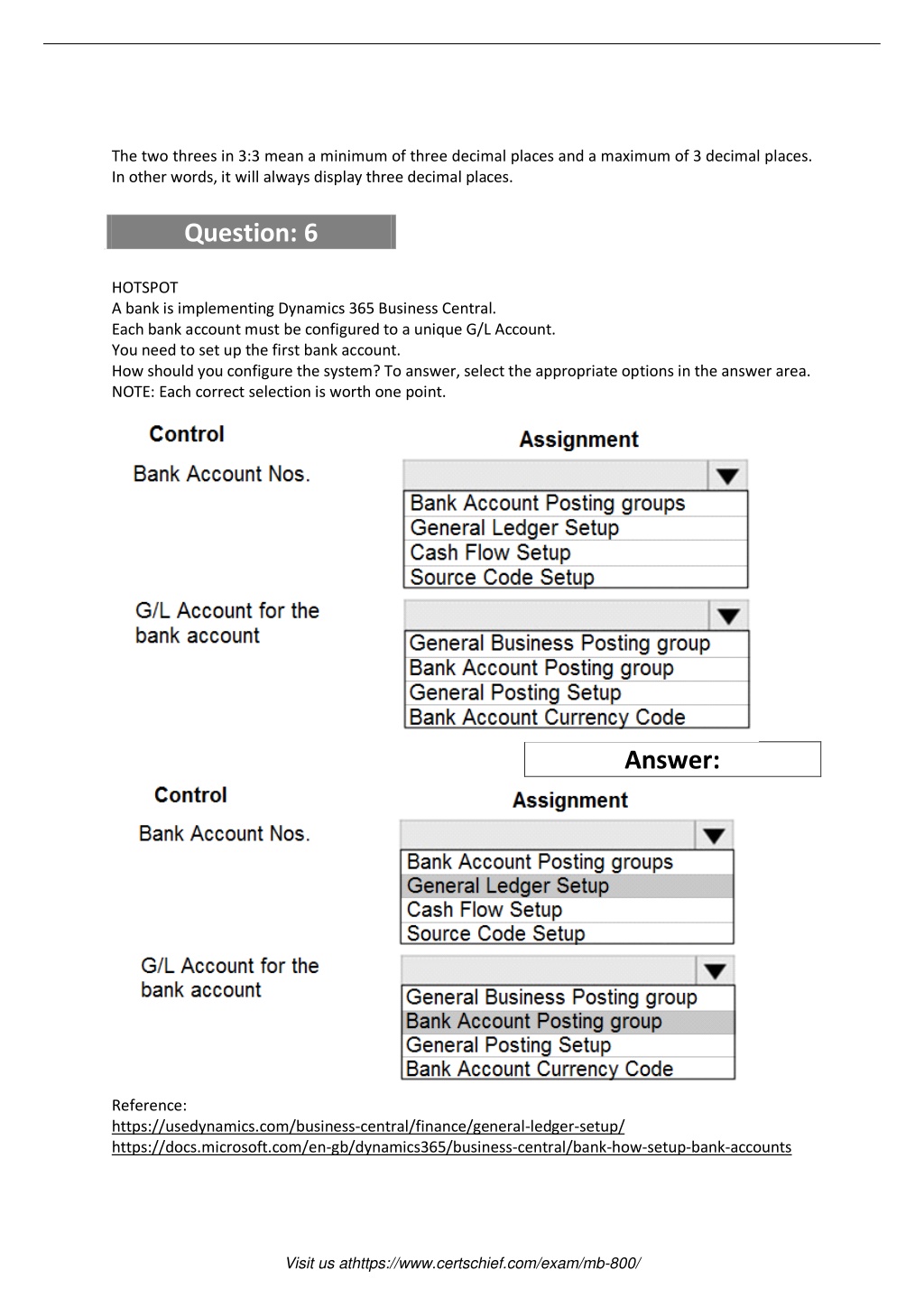 The two threes in 3:3 mean a minimum of three decimal places and a maximum of 3 decimal places. In other words, it will always display three decimal places.

Question: 6

HOTSPOT
A bank is implementing Dynamics 365 Business Central.
Each bank account must be configured to a unique G/L Account.
You need to set up the first bank account.
How should you configure the system? To answer, select the appropriate options in the answer area.
NOTE: Each correct selection is worth one point.

Control

Assignment

Bank Account Nos.

Bank Account Posting groups
General Ledger Setup
Cash Flow Setup
Source Code Setup

G/L Account for the bank account

General Business Posting group
Bank Account Posting group
General Posting Setup
Bank Account Currency Code

Answer:

Control

Assignment

Bank Account Nos.

Bank Account Posting groups
General Ledger Setup
Cash Flow Setup
Source Code Setup

G/L Account for the bank account

General Business Posting group
Bank Account Posting group
General Posting Setup
Bank Account Currency Code

Reference:
https://usedynamics.com/business-central/finance/general-ledger-setup/
https://docs.microsoft.com/en-gb/dynamics365/business-central/bank-how-setup-bank-accounts

Visit us athttps://www.certschief.com/exam/mb-800/